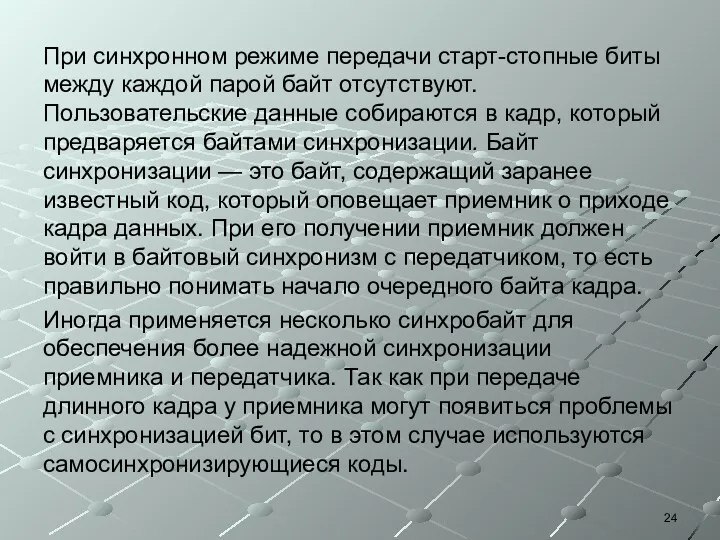 При синхронном режиме передачи старт-стопные биты между каждой парой байт отсутствуют. Пользовательские данные собираются в кадр, который предваряется байтами синхронизации. Байт синхронизации — это байт, содержащий заранее известный код, который оповещает приемник о приходе кадра данных. При его получении приемник должен войти в байтовый синхронизм с передатчиком, то есть правильно понимать начало очередного байта кадра.

Иногда применяется несколько синхробайт для обеспечения более надежной синхронизации приемника и передатчика. Так как при передаче длинного кадра у приемника могут появиться проблемы с синхронизацией бит, то в этом случае используются самосинхронизирующиеся коды.

24